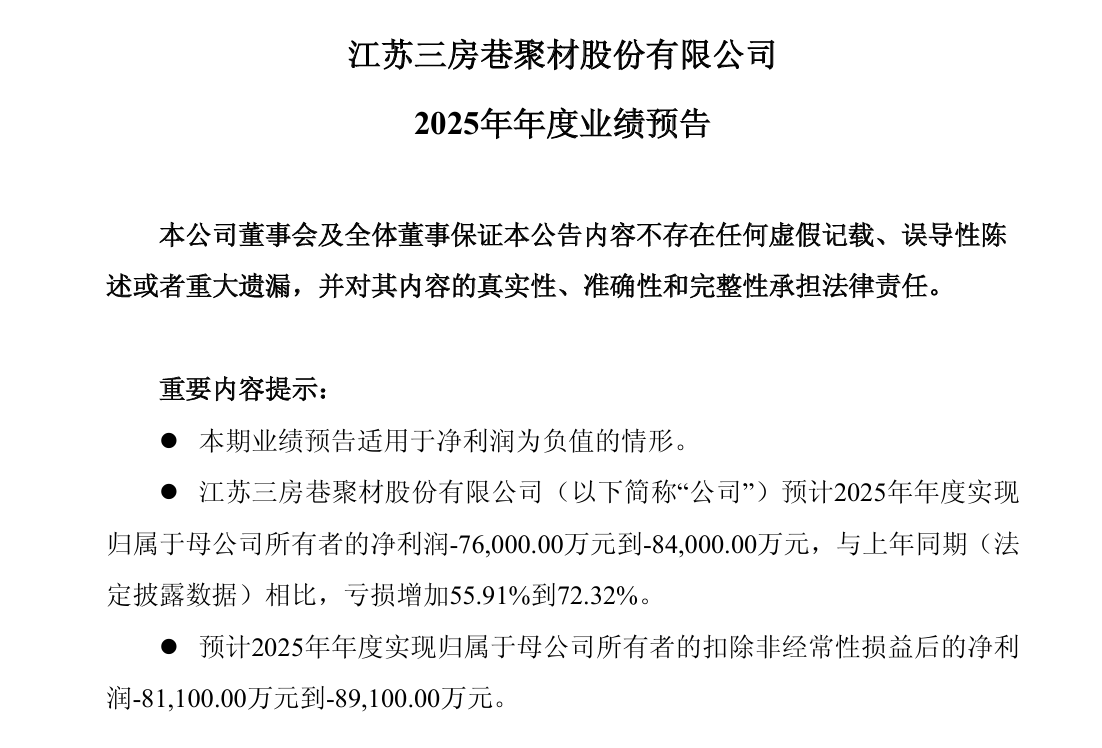 江苏三房巷聚材股份有限公司

2025年年度业绩预告

本公司董事会及全体董事保证本公告内容不存在任何虚假记载、误导性陈述或者重大遗漏，并对其内容的真实性、准确性和完整性承担法律责任。

重要内容提示：

• 本期业绩预告适用于净利润为负值的情形。

• 江苏三房巷聚材股份有限公司（以下简称“公司”）预计2025年年度实现归属于母公司所有者的净利润-76,000.00万元到-84,000.00万元，与上年同期（法定披露数据）相比，亏损增加55.91%到72.32%。

• 预计2025年年度实现归属于母公司所有者的扣除非经常性损益后的净利润-81,100.00万元到-89,100.00万元。